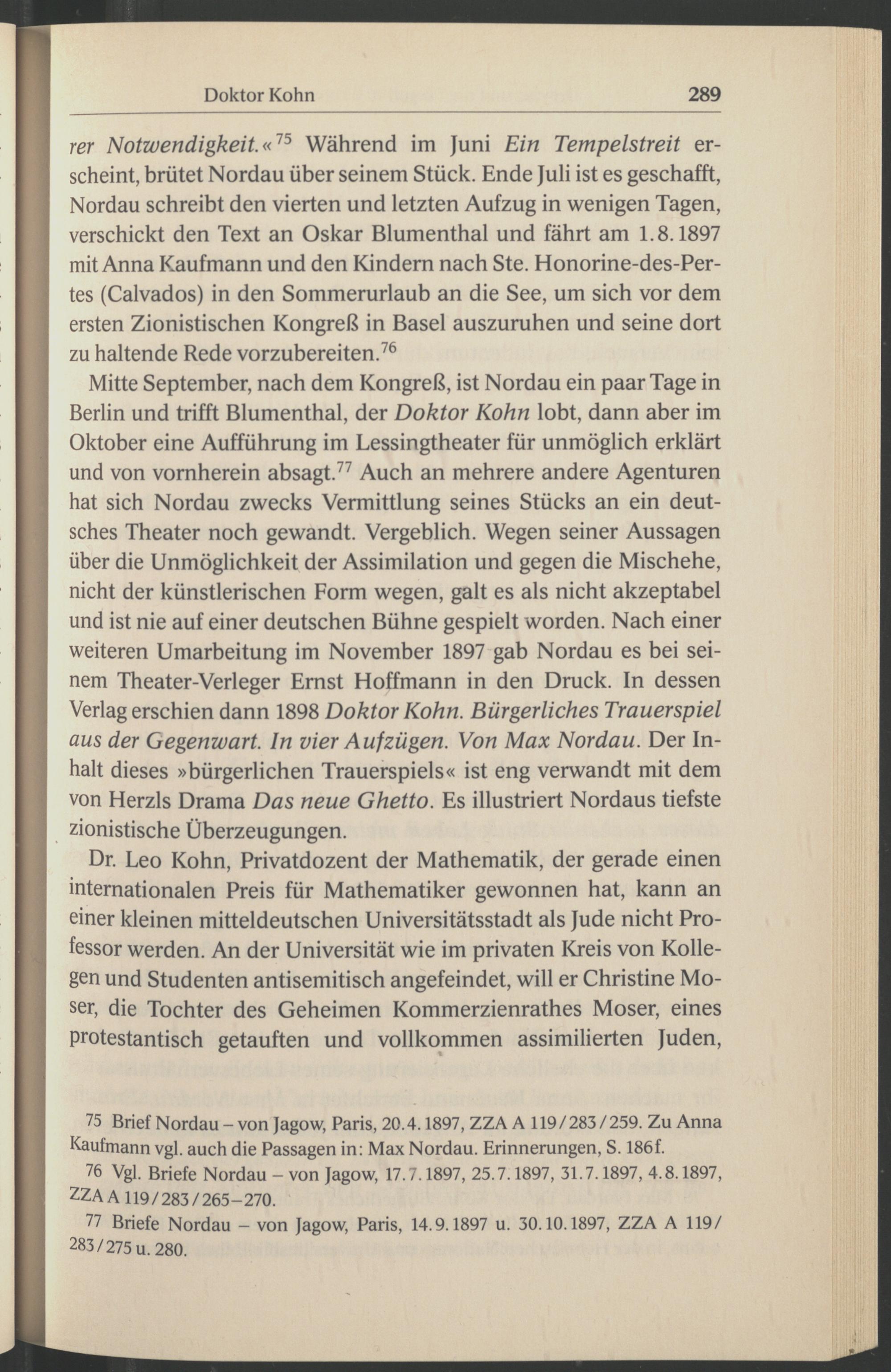 Doktor Kohn 289

rer Notwendigkeit.«$^{75}$ Während im Juni Ein Tempelstreit erscheint, brütet Nordau über seinem Stück. Ende Juli ist es geschafft, Nordau schreibt den vierten und letzten Aufzug in wenigen Tagen, verschickt den Text an Oskar Blumenthal und fährt am 1.8.1897 mit Anna Kaufmann und den Kindern nach Ste. Honorine-des-Pertes (Calvados) in den Sommerurlaub an die See, um sich vor dem ersten Zionistischen Kongreß in Basel auszuruhen und seine dort zu haltende Rede vorzubereiten.$^{76}$

Mitte September, nach dem Kongreß, ist Nordau ein paar Tage in Berlin und trifft Blumenthal, der Doktor Kohn lobt, dann aber im Oktober eine Aufführung im Lessingtheater für unmöglich erklärt und von vornherein absagt.$^{77}$ Auch an mehrere andere Agenturen hat sich Nordau zwecks Vermittlung seines Stücks an ein deutsches Theater noch gewandt. Vergeblich. Wegen seiner Aussagen über die Unmöglichkeit der Assimilation und gegen die Mischehe, nicht der künstlerischen Form wegen, galt es als nicht akzeptabel und ist nie auf einer deutschen Bühne gespielt worden. Nach einer weiteren Umarbeitung im November 1897 gab Nordau es bei seinem Theater-Verleger Ernst Hoffmann in den Druck. In dessen Verlag erschien dann 1898 Doktor Kohn. Bürgerliches Trauerspiel aus der Gegenwart. In vier Aufzügen. Von Max Nordau. Der Inhalt dieses »bürgerlichen Trauerspiels« ist eng verwandt mit dem von Herzls Drama Das neue Ghetto. Es illustriert Nordaus tiefste zionistische Überzeugungen.

Dr. Leo Kohn, Privatdozent der Mathematik, der gerade einen internationalen Preis für Mathematiker gewonnen hat, kann an einer kleinen mitteldeutschen Universitätsstadt als Jude nicht Professor werden. An der Universität wie im privaten Kreis von Kollegen und Studenten antisemitisch angefeindet, will er Christine Moser, die Tochter des Geheimen Kommerzienrathes Moser, eines protestantisch getauften und vollkommen assimilierten Juden,

75 Brief Nordau – von Jagow, Paris, 20.4.1897, ZZA A 119/283/259. Zu Anna Kaufmann vgl. auch die Passagen in: Max Nordau. Erinnerungen, S. 186f.

76 Vgl. Briefe Nordau – von Jagow, 17.7.1897, 25.7.1897, 31.7.1897, 4.8.1897, ZZA A 119/283/265–270.

77 Briefe Nordau – von Jagow, Paris, 14.9.1897 u. 30.10.1897, ZZA A 119/283/275 u. 280.